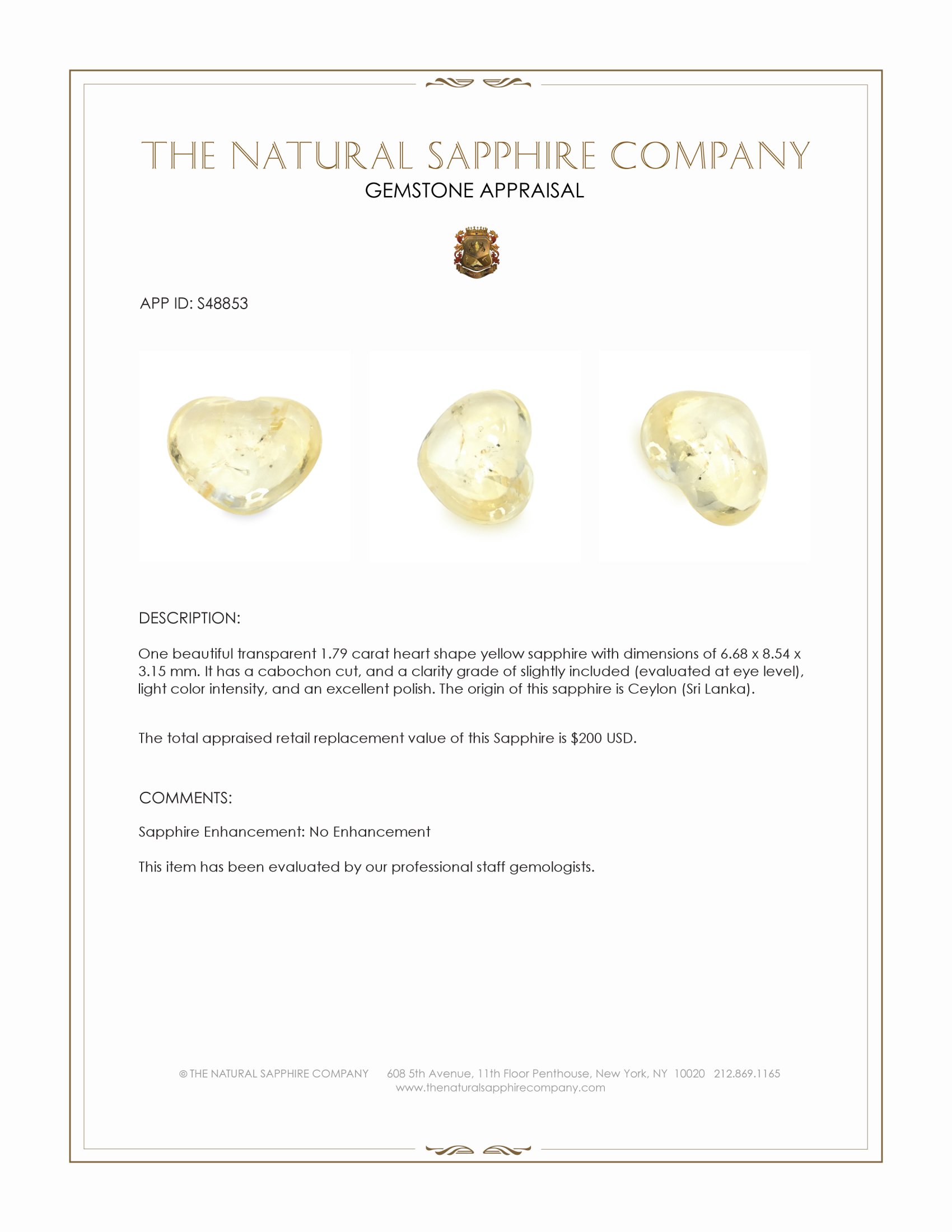 THE NATURAL SAPPHIRE COMPANY
GEMSTONE APPRAISAL

APP ID: S48853

DESCRIPTION:

One beautiful transparent 1.79 carat heart shape yellow sapphire with dimensions of 6.68 x 8.54 x 3.15 mm. It has a cabochon cut, and a clarity grade of slightly included (evaluated at eye level), light color intensity, and an excellent polish. The origin of this sapphire is Ceylon (Sri Lanka).

The total appraised retail replacement value of this Sapphire is $200 USD.

COMMENTS:

Sapphire Enhancement: No Enhancement

This item has been evaluated by our professional staff gemologists.

© THE NATURAL SAPPHIRE COMPANY 608 5th Avenue, 11th Floor Penthouse, New York, NY 10020 212.869.1165
www.thenaturalsapphirecompany.com